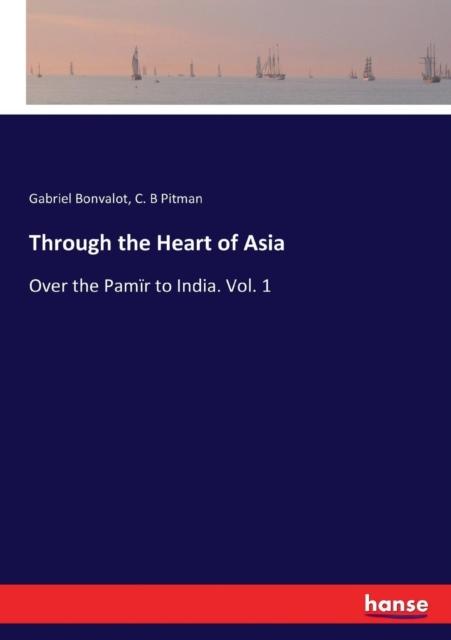 Gabriel Bonvalot, C. B Pitman

Through the Heart of Asia

Over the Pamïr to India. Vol. 1

hanse